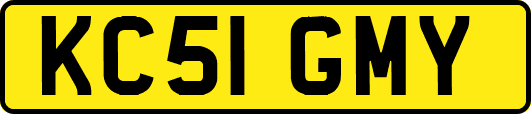 KC51 GMY